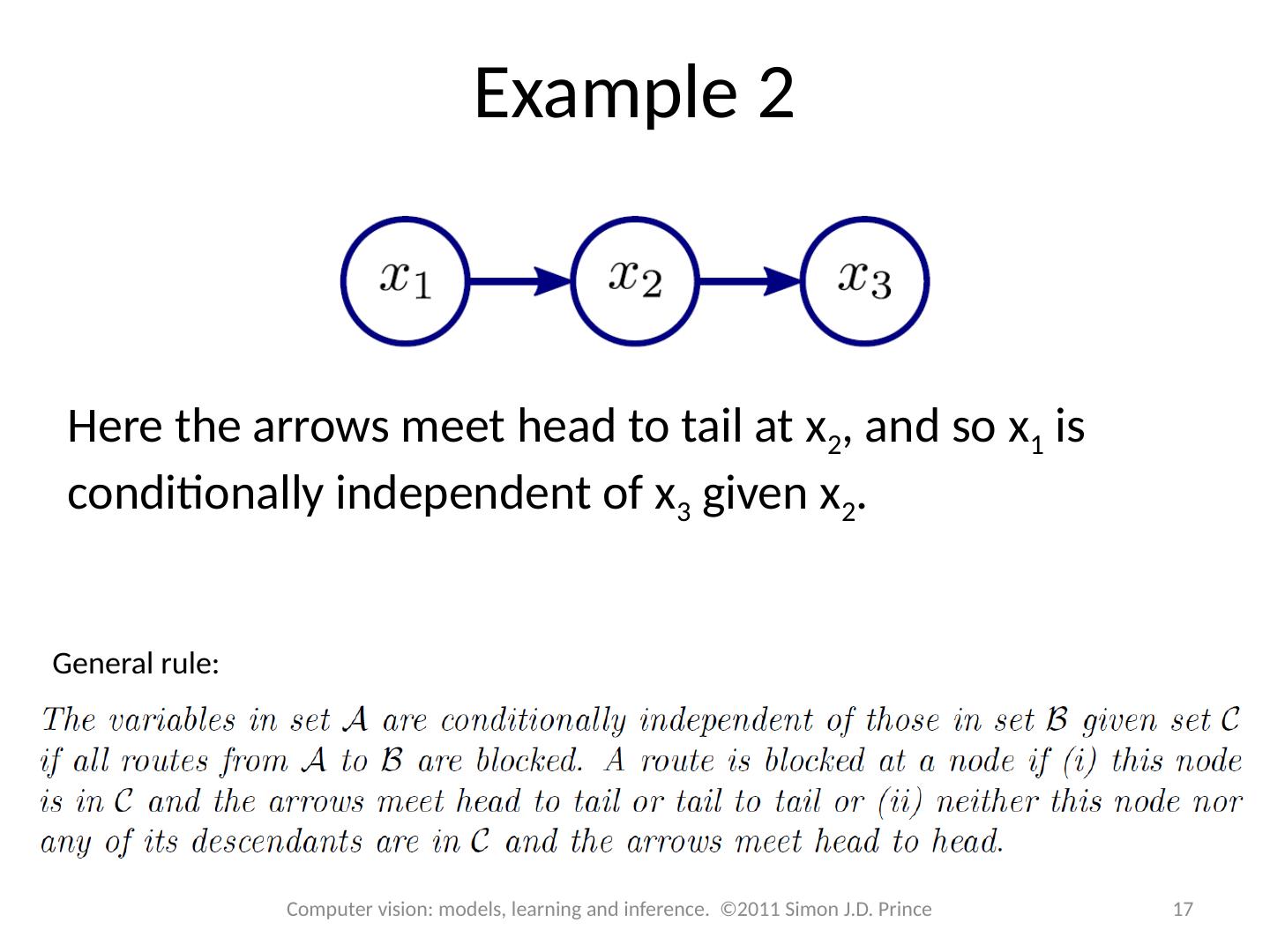 Example 2

$x_1$ $x_2$ $x_3$

Here the arrows meet head to tail at $x_2$, and so $x_1$ is conditionally independent of $x_3$ given $x_2$.

General rule:

The variables in set $\mathcal{A}$ are conditionally independent of those in set $\mathcal{B}$ given set $\mathcal{C}$ if all routes from $\mathcal{A}$ to $\mathcal{B}$ are blocked. A route is blocked at a node if (i) this node is in $\mathcal{C}$ and the arrows meet head to tail or tail to tail or (ii) neither this node nor any of its descendants are in $\mathcal{C}$ and the arrows meet head to head.

Computer vision: models, learning and inference. ©2011 Simon J.D. Prince

17